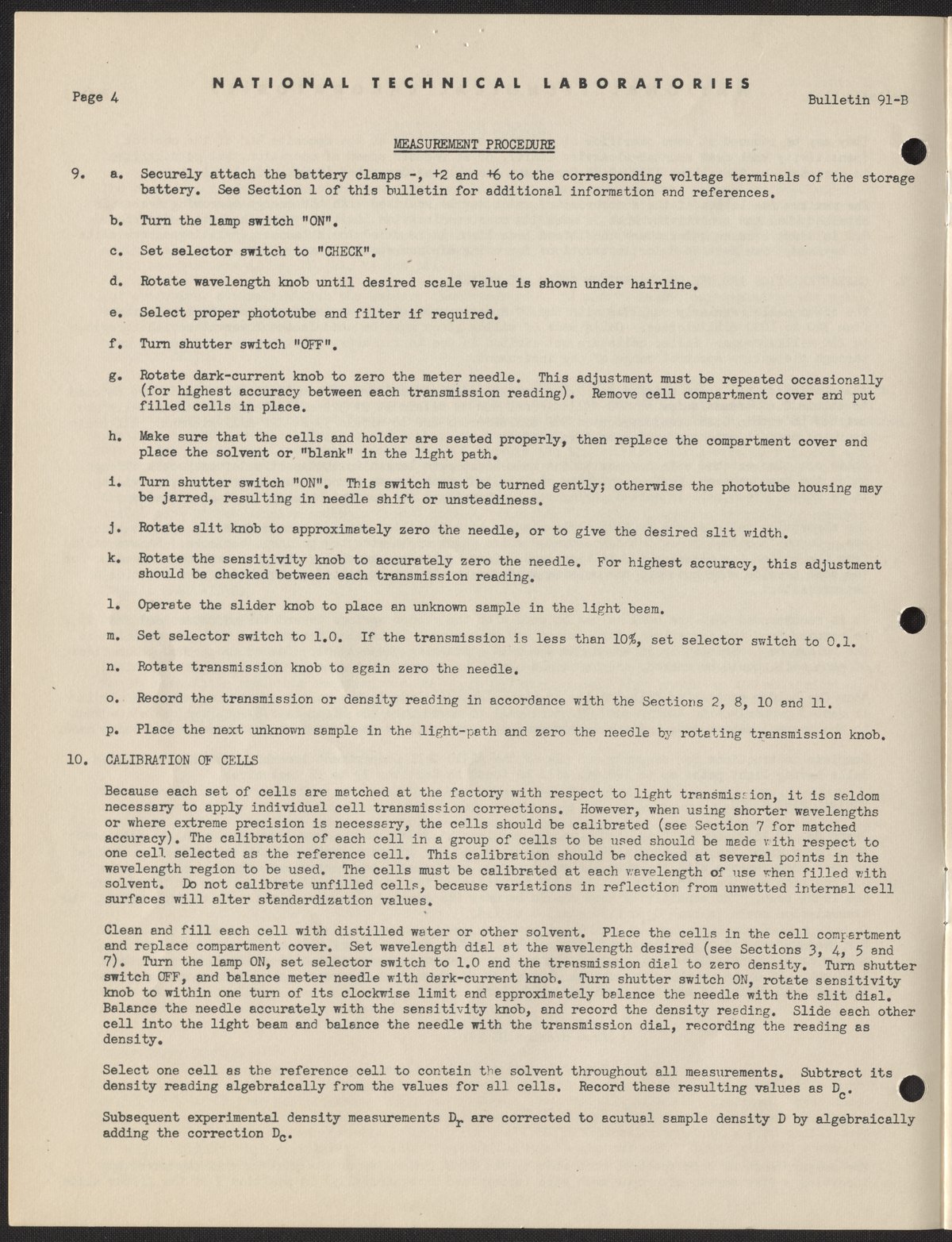 NATIONAL TECHNICAL LABORATORIES

Page 4

Bulletin 91-B

MEASUREMENT PROCEDURE

9. a. Securely attach the battery clamps -, +2 and +6 to the corresponding voltage terminals of the storage battery. See Section 1 of this bulletin for additional information and references.

b. Turn the lamp switch "ON".

c. Set selector switch to "CHECK".

d. Rotate wavelength knob until desired scale value is shown under hairline.

e. Select proper phototube and filter if required.

f. Turn shutter switch "OFF".

g. Rotate dark-current knob to zero the meter needle. This adjustment must be repeated occasionally (for highest accuracy between each transmission reading). Remove cell compartment cover and put filled cells in place.

h. Make sure that the cells and holder are seated properly, then replace the compartment cover and place the solvent or "blank" in the light path.

i. Turn shutter switch "ON". This switch must be turned gently; otherwise the phototube housing may be jarred, resulting in needle shift or unsteadiness.

j. Rotate slit knob to approximately zero the needle, or to give the desired slit width.

k. Rotate the sensitivity knob to accurately zero the needle. For highest accuracy, this adjustment should be checked between each transmission reading.

l. Operate the slider knob to place an unknown sample in the light beam.

m. Set selector switch to 1.0. If the transmission is less than 10%, set selector switch to 0.1.

n. Rotate transmission knob to again zero the needle.

o. Record the transmission or density reading in accordance with the Sections 2, 8, 10 and 11.

p. Place the next unknown sample in the light-path and zero the needle by rotating transmission knob.

10. CALIBRATION OF CELLS

Because each set of cells are matched at the factory with respect to light transmission, it is seldom necessary to apply individual cell transmission corrections. However, when using shorter wavelengths or where extreme precision is necessary, the cells should be calibrated (see Section 7 for matched accuracy). The calibration of each cell in a group of cells to be used should be made with respect to one cell selected as the reference cell. This calibration should be checked at several points in the wavelength region to be used. The cells must be calibrated at each wavelength of use when filled with solvent. Do not calibrate unfilled cells, because variations in reflection from unwetted internal cell surfaces will alter standardization values.

Clean and fill each cell with distilled water or other solvent. Place the cells in the cell compartment and replace compartment cover. Set wavelength dial at the wavelength desired (see Sections 3, 4, 5 and 7). Turn the lamp ON, set selector switch to 1.0 and the transmission dial to zero density. Turn shutter switch OFF, and balance meter needle with dark-current knob. Turn shutter switch ON, rotate sensitivity knob to within one turn of its clockwise limit and approximately balance the needle with the slit dial. Balance the needle accurately with the sensitivity knob, and record the density reading. Slide each other cell into the light beam and balance the needle with the transmission dial, recording the reading as density.

Select one cell as the reference cell to contain the solvent throughout all measurements. Subtract its density reading algebraically from the values for all cells. Record these resulting values as $D_c$.

Subsequent experimental density measurements $D_r$ are corrected to acutual sample density D by algebraically adding the correction $D_c$.